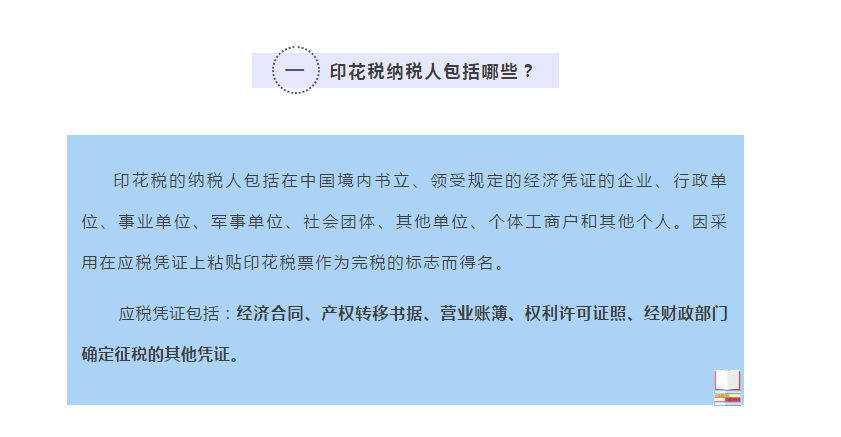 一 印花税纳税人包括哪些？

印花税的纳税人包括在中国境内书立、领受规定的经济凭证的企业、行政单位、事业单位、军事单位、社会团体、其他单位、个体工商户和其他个人。因采用在应税凭证上粘贴印花税票作为完税的标志而得名。

应税凭证包括：经济合同、产权转移书据、营业账簿、权利许可证照、经财政部门确定征税的其他凭证。